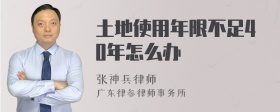 土地使用年限不足40年怎么办

张神兵律师
广东律参律师事务所